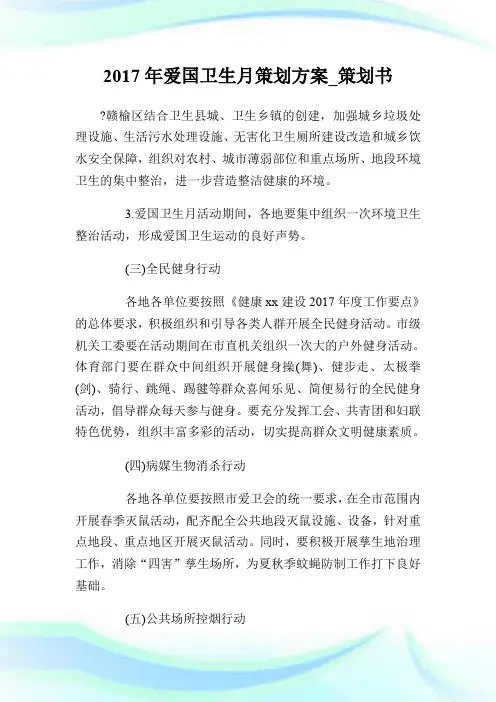 2017 年爱国卫生月策划方案_策划书

?赣榆区结合卫生县城、卫生乡镇的创建，加强城乡垃圾处理设施、生活污水处理设施、无害化卫生厕所建设改造和城乡饮水安全保障，组织对农村、城市薄弱部位和重点场所、地段环境卫生的集中整治，进一步营造整洁健康的环境。

3.爱国卫生月活动期间，各地要集中组织一次环境卫生整治活动，形成爱国卫生运动的良好声势。

(三)全民健身行动

各地各单位要按照《健康 xx 建设 2017 年度工作要点》的总体要求，积极组织和引导各类人群开展全民健身活动。市级机关工委要在活动期间在市直机关组织一次大的户外健身活动。体育部门要在群众中间组织开展健身操(舞)、健步走、太极拳(剑)、骑行、跳绳、踢毽等群众喜闻乐见、简便易行的全民健身活动，倡导群众每天参与健身。要充分发挥工会、共青团和妇联特色优势，组织丰富多彩的活动，切实提高群众文明健康素质。

(四)病媒生物消杀行动

各地各单位要按照市爱卫会的统一要求，在全市范围内开展春季灭鼠活动，配齐配全公共地段灭鼠设施、设备，针对重点地段、重点地区开展灭鼠活动。同时，要积极开展孳生地治理工作，消除“四害”孳生场所，为夏秋季蚊蝇防制工作打下良好基础。

(五)公共场所控烟行动